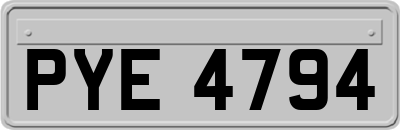 PYE 4794